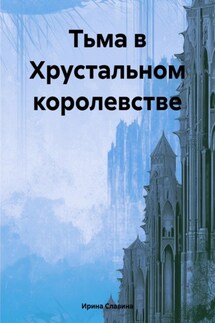 Тьма в Хрустальном королевстве

Ирина Славина